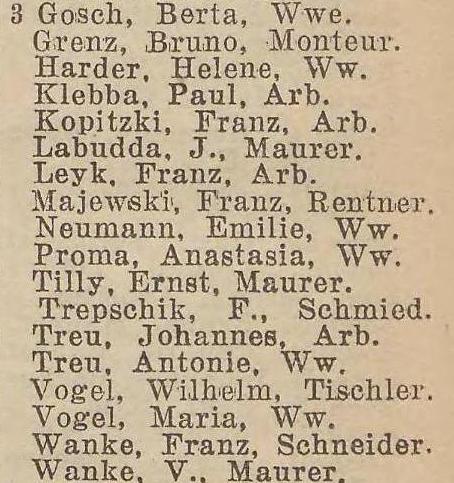 3 Gosch, Berta, Wwe.
Grenz, Bruno, Monteur.
Harder, Helene, Ww.
Klebba, Paul, Arb.
Kopitzki, Franz, Arb.
Labudda, J., Maurer.
Leyk, Franz, Arb.
Majewski, Franz, Rentner.
Neumann, Emilie, Ww.
Proma, Anastasia, Ww.
Tilly, Ernst, Maurer.
Trepschik, F., Schmied.
Treu, Johannes, Arb.
Treu, Antonie, Ww.
Vogel, Wilhelm, Tischler.
Vogel, Maria, Ww.
Wanke, Franz, Schneider.
Wanke, V., Maurer.